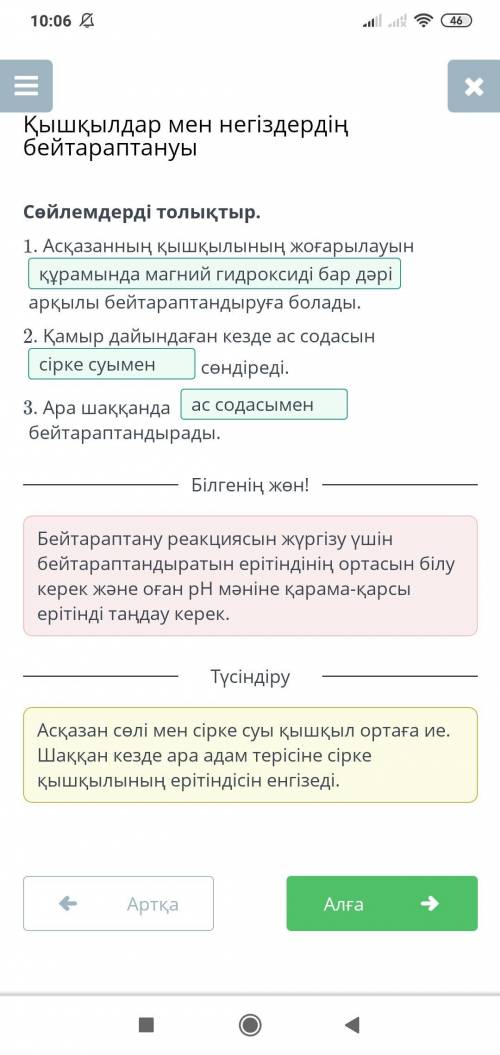 10:06

46

Қышқылдар мен негіздердің бейтараптануы

Сөйлемдерді толықтыр.

1. Асқазанның қышқылының жоғарылауын құрамында магний гидроксиді бар дәрі арқылы бейтараптандыруға болады.

2. Қамыр дайындаған кезде ас содасын сірке суымен сөндіреді.

3. Ара шаққанда ас содасымен бейтараптандырады.

Білгенің жөн!

Бейтараптану реакциясын жүргізу үшін бейтараптандыратын ерітіндінің ортасын білу керек және оған pH мәніне қарама-қарсы ерітінді таңдау керек.

Түсіндіру

Асқазан сөлі мен сірке суы қышқыл ортаға ие. Шаққан кезде ара адам терісіне сірке қышқылының ерітіндісін енгізеді.

Артқа

Алға